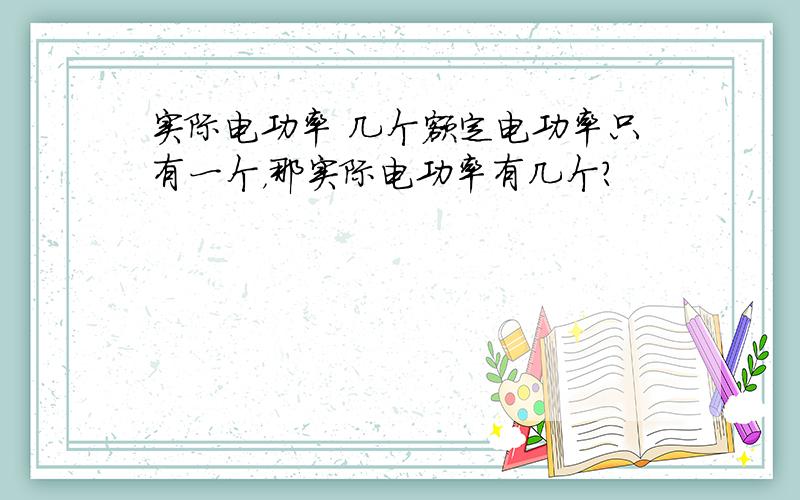 实际电功率 几个额定电功率只有一个,那实际电功率有几个?